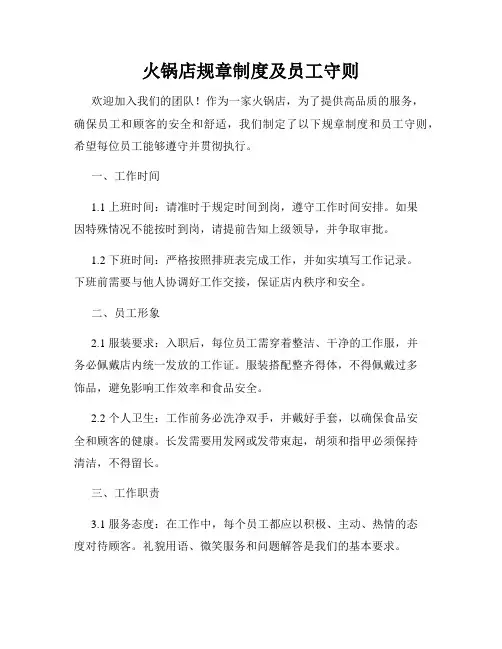 火锅店规章制度及员工守则

欢迎加入我们的团队！作为一家火锅店，为了提供高品质的服务，确保员工和顾客的安全和舒适，我们制定了以下规章制度和员工守则，希望每位员工能够遵守并贯彻执行。

一、工作时间

1.1 上班时间：请准时于规定时间到岗，遵守工作时间安排。如果因特殊情况不能按时到岗，请提前告知上级领导，并争取审批。

1.2 下班时间：严格按照排班表完成工作，并如实填写工作记录。下班前需要与他人协调好工作交接，保证店内秩序和安全。

二、员工形象

2.1 服装要求：入职后，每位员工需穿着整洁、干净的工作服，并务必佩戴店内统一发放的工作证。服装搭配整齐得体，不得佩戴过多饰品，避免影响工作效率和食品安全。

2.2 个人卫生：工作前务必洗净双手，并戴好手套，以确保食品安全和顾客的健康。长发需要用发网或发带束起，胡须和指甲必须保持清洁，不得留长。

三、工作职责

3.1 服务态度：在工作中，每个员工都应以积极、主动、热情的态度对待顾客。礼貌用语、微笑服务和问题解答是我们的基本要求。